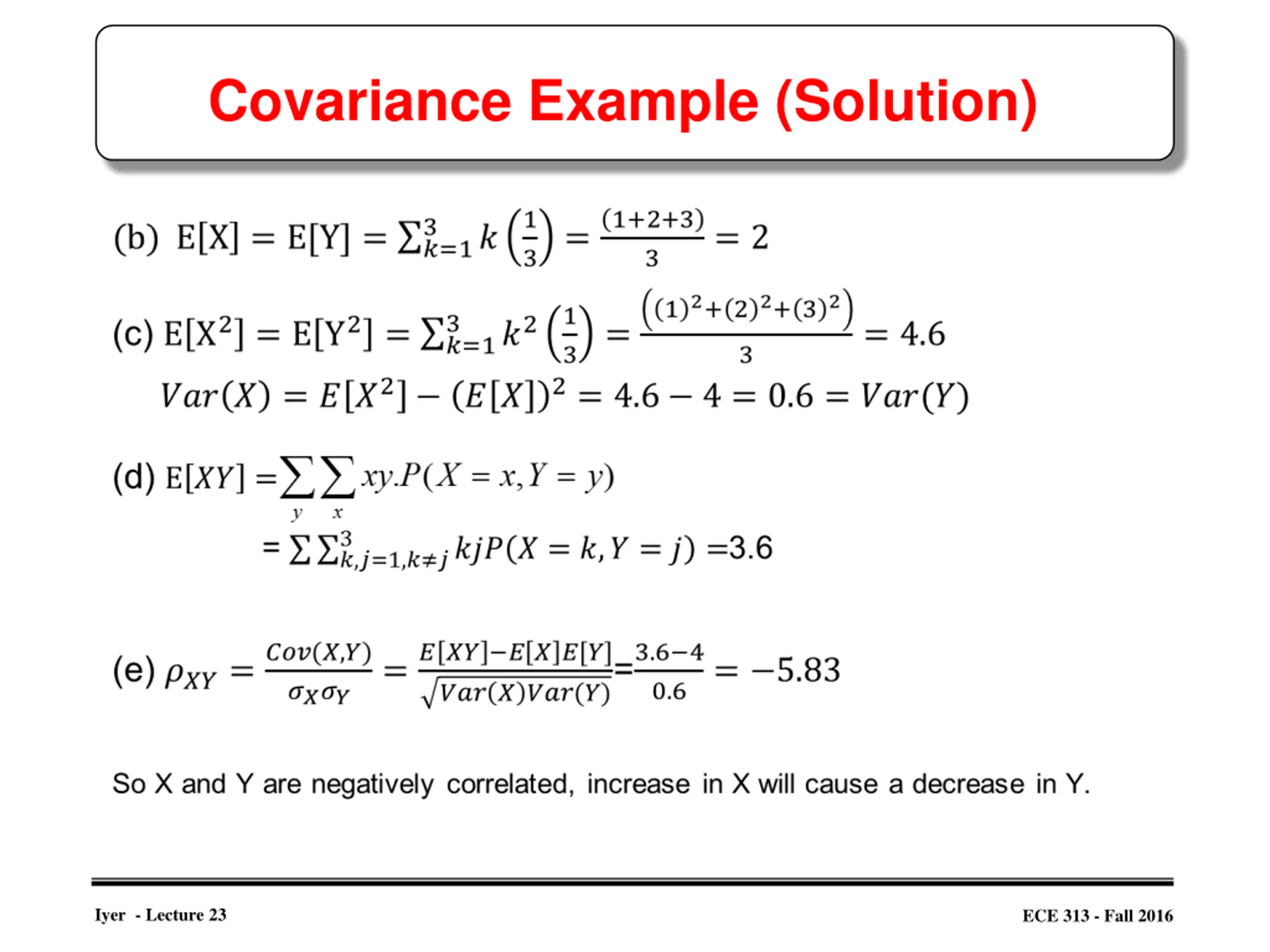 Covariance Example (Solution)

(b) $E[X] = E[Y] = \sum_{k=1}^{3} k\left(\frac{1}{3}\right) = \frac{(1+2+3)}{3} = 2$

(c) $E[X^2] = E[Y^2] = \sum_{k=1}^{3} k^2\left(\frac{1}{3}\right) = \frac{\left((1)^2+(2)^2+(3)^2\right)}{3} = 4.6$

$Var(X) = E[X^2] - (E[X])^2 = 4.6 - 4 = 0.6 = Var(Y)$

(d) $E[XY] = \sum_{y}\sum_{x} xy.P(X = x, Y = y)$

$= \sum\sum_{k,j=1,k\neq j}^{3} kjP(X = k, Y = j) = 3.6$

(e) $\rho_{XY} = \frac{Cov(X,Y)}{\sigma_X\sigma_Y} = \frac{E[XY]-E[X]E[Y]}{\sqrt{Var(X)Var(Y)}} = \frac{3.6-4}{0.6} = -5.83$

So X and Y are negatively correlated, increase in X will cause a decrease in Y.

Iyer - Lecture 23

ECE 313 - Fall 2016